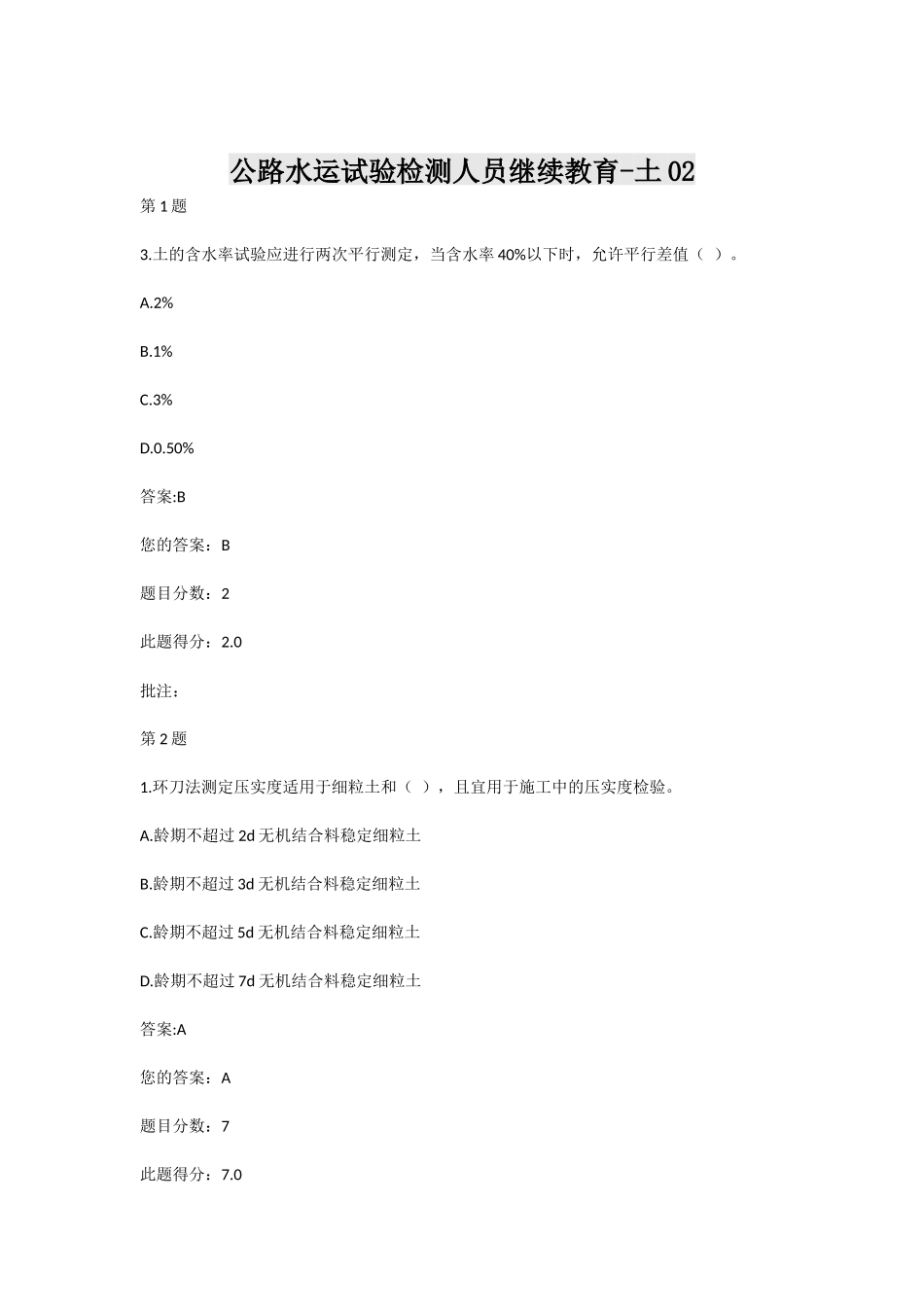 公路水运试验检测人员继续教育-土02

第1题

3.土的含水率试验应进行两次平行测定，当含水率40%以下时，允许平行差值（ ）。

A.2%

B.1%

C.3%

D.0.50%

答案:B

您的答案：B

题目分数：2

此题得分：2.0

批注：

第2题

1.环刀法测定压实度适用于细粒土和（ ），且宜用于施工中的压实度检验。

A.龄期不超过2d无机结合料稳定细粒土

B.龄期不超过3d无机结合料稳定细粒土

C.龄期不超过5d无机结合料稳定细粒土

D.龄期不超过7d无机结合料稳定细粒土

答案:A

您的答案：A

题目分数：7

此题得分：7.0